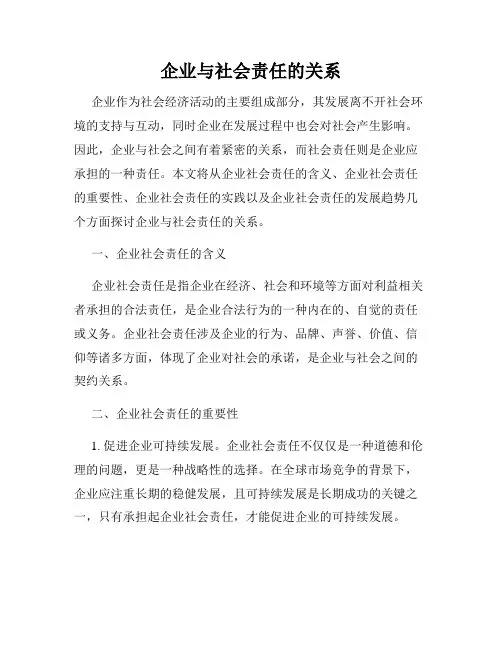 企业与社会责任的关系

企业作为社会经济活动的主要组成部分，其发展离不开社会环境的支持与互动，同时企业在发展过程中也会对社会产生影响。因此，企业与社会之间有着紧密的关系，而社会责任则是企业应承担的一种责任。本文将从企业社会责任的含义、企业社会责任的重要性、企业社会责任的实践以及企业社会责任的发展趋势几个方面探讨企业与社会责任的关系。

一、企业社会责任的含义

企业社会责任是指企业在经济、社会和环境等方面对利益相关者承担的合法责任，是企业合法行为的一种内在的、自觉的责任或义务。企业社会责任涉及企业的行为、品牌、声誉、价值、信仰等诸多方面，体现了企业对社会的承诺，是企业与社会之间的契约关系。

二、企业社会责任的重要性

1. 促进企业可持续发展。企业社会责任不仅仅是一种道德和伦理的问题，更是一种战略性的选择。在全球市场竞争的背景下，企业应注重长期的稳健发展，且可持续发展是长期成功的关键之一，只有承担起企业社会责任，才能促进企业的可持续发展。